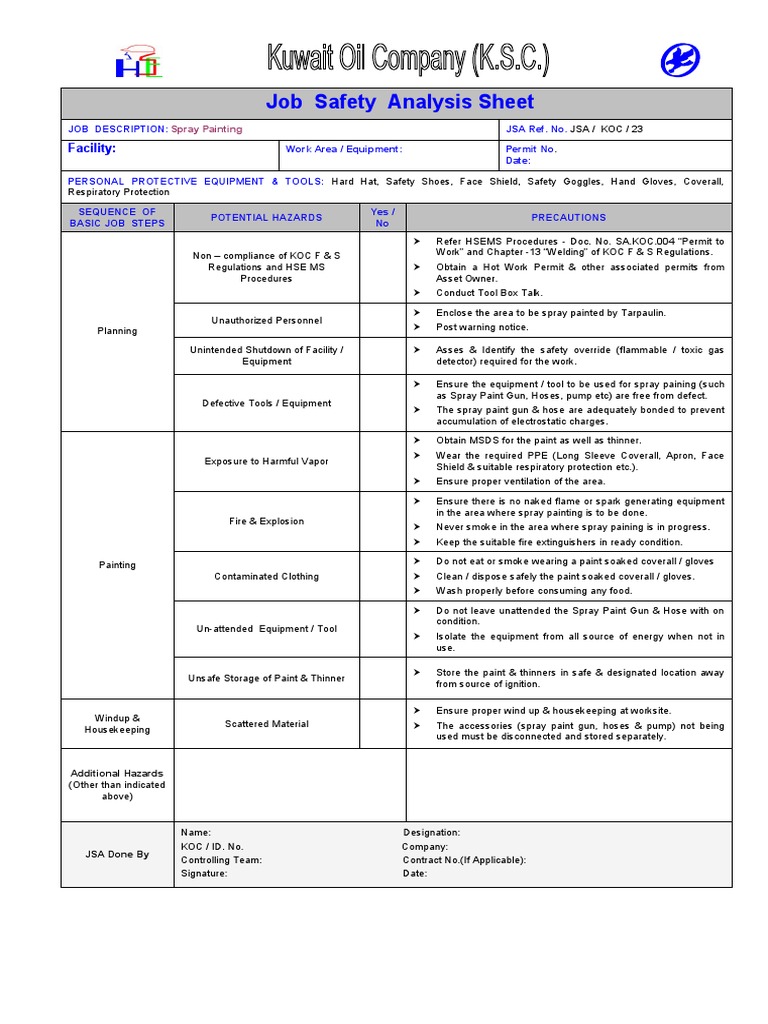 Kuwait Oil Company (K.S.C.)

Job Safety Analysis Sheet

JOB DESCRIPTION: Spray Painting
JSA Ref. No. JSA / KOC / 23
Facility:
Work Area / Equipment:
Permit No.
Date:

PERSONAL PROTECTIVE EQUIPMENT & TOOLS: Hard Hat, Safety Shoes, Face Shield, Safety Goggles, Hand Gloves, Coverall, Respiratory Protection

| SEQUENCE OF BASIC JOB STEPS | POTENTIAL HAZARDS | Yes / No | PRECAUTIONS |
|---|---|---|---|
| Planning | Non – compliance of KOC F & S Regulations and HSE MS Procedures | | ➢ Refer HSEMS Procedures - Doc. No. SA.KOC.004 "Permit to Work" and Chapter -13 "Welding" of KOC F & S Regulations. ➢ Obtain a Hot Work Permit & other associated permits from Asset Owner. ➢ Conduct Tool Box Talk. |
| | Unauthorized Personnel | | ➢ Enclose the area to be spray painted by Tarpaulin. ➢ Post warning notice. |
| | Unintended Shutdown of Facility / Equipment | | ➢ Asses & Identify the safety override (flammable / toxic gas detector) required for the work. |
| | Defective Tools / Equipment | | ➢ Ensure the equipment / tool to be used for spray paining (such as Spray Paint Gun, Hoses, pump etc) are free from defect. ➢ The spray paint gun & hose are adequately bonded to prevent accumulation of electrostatic charges. |
| Painting | Exposure to Harmful Vapor | | ➢ Obtain MSDS for the paint as well as thinner. ➢ Wear the required PPE (Long Sleeve Coverall, Apron, Face Shield & suitable respiratory protection etc.). ➢ Ensure proper ventilation of the area. |
| | Fire & Explosion | | ➢ Ensure there is no naked flame or spark generating equipment in the area where spray painting is to be done. ➢ Never smoke in the area where spray paining is in progress. ➢ Keep the suitable fire extinguishers in ready condition. |
| | Contaminated Clothing | | ➢ Do not eat or smoke wearing a paint soaked coverall / gloves ➢ Clean / dispose safely the paint soaked coverall / gloves. ➢ Wash properly before consuming any food. |
| | Un-attended Equipment / Tool | | ➢ Do not leave unattended the Spray Paint Gun & Hose with on condition. ➢ Isolate the equipment from all source of energy when not in use. |
| | Unsafe Storage of Paint & Thinner | | ➢ Store the paint & thinners in safe & designated location away from source of ignition. |
| Windup & Housekeeping | Scattered Material | | ➢ Ensure proper wind up & housekeeping at worksite. ➢ The accessories (spray paint gun, hoses & pump) not being used must be disconnected and stored separately. |
| Additional Hazards (Other than indicated above) | | | |

JSA Done By
Name:
KOC / ID. No.
Controlling Team:
Signature:
Designation:
Company:
Contract No.(If Applicable):
Date: